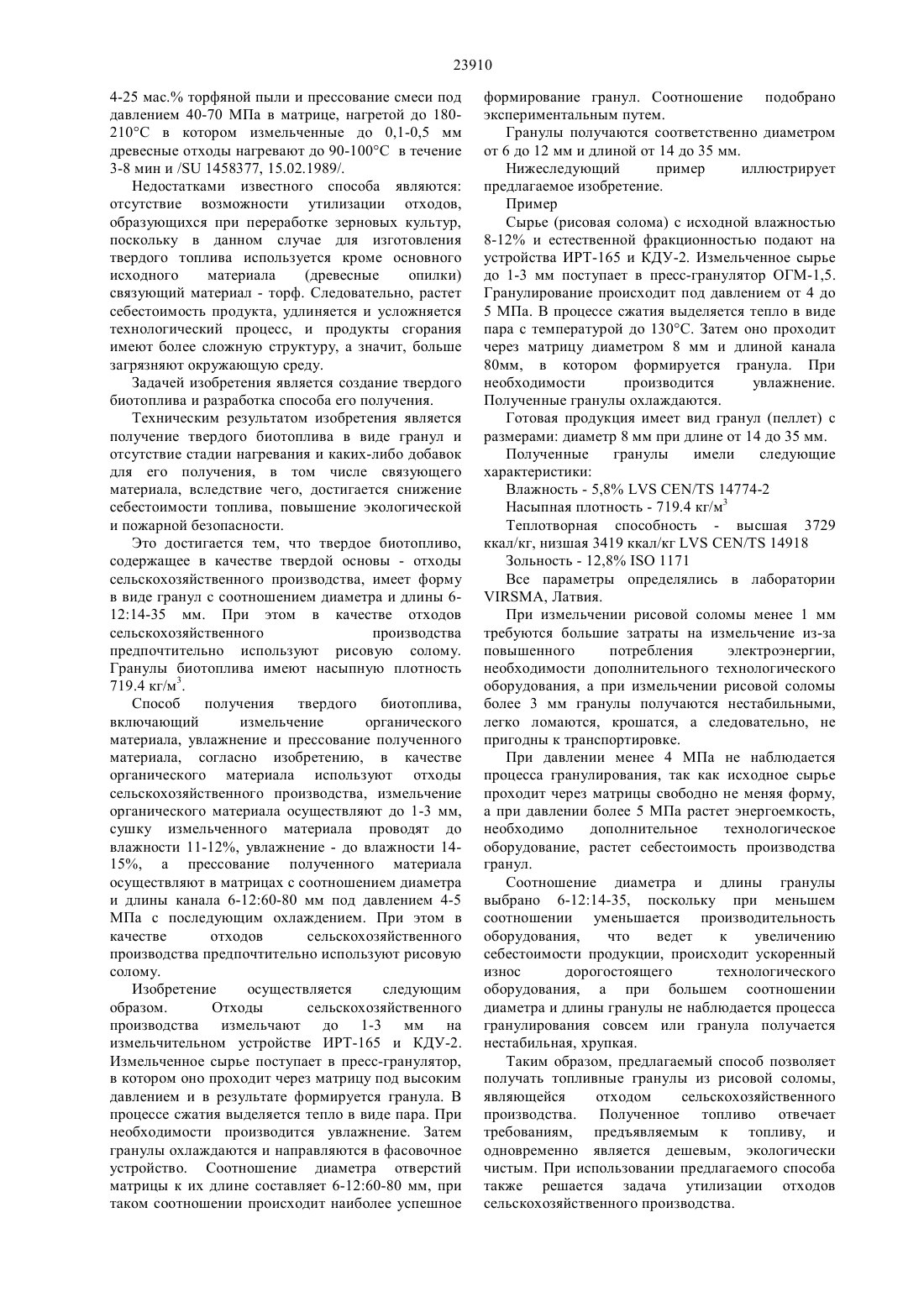 23910

4-25 мас.% торфяной пыли и прессование смеси под давлением 40-70 МПа в матрице, нагретой до 180-210°С в котором измельченные до 0,1-0,5 мм древесные отходы нагревают до 90-100°С в течение 3-8 мин и /SU 1458377, 15.02.1989/.

Недостатками известного способа являются: отсутствие возможности утилизации отходов, образующихся при переработке зерновых культур, поскольку в данном случае для изготовления твердого топлива используется кроме основного исходного материала (древесные опилки) связующий материал - торф. Следовательно, растет себестоимость продукта, удлиняется и усложняется технологический процесс, и продукты сгорания имеют более сложную структуру, а значит, больше загрязняют окружающую среду.

Задачей изобретения является создание твердого биотоплива и разработка способа его получения.

Техническим результатом изобретения является получение твердого биотоплива в виде гранул и отсутствие стадии нагревания и каких-либо добавок для его получения, в том числе связующего материала, вследствие чего, достигается снижение себестоимости топлива, повышение экологической и пожарной безопасности.

Это достигается тем, что твердое биотопливо, содержащее в качестве твердой основы - отходы сельскохозяйственного производства, имеет форму в виде гранул с соотношением диаметра и длины 6-12:14-35 мм. При этом в качестве отходов сельскохозяйственного производства предпочтительно используют рисовую солому. Гранулы биотоплива имеют насыпную плотность 719.4 кг/м$^3$.

Способ получения твердого биотоплива, включающий измельчение органического материала, увлажнение и прессование полученного материала, согласно изобретению, в качестве органического материала используют отходы сельскохозяйственного производства, измельчение органического материала осуществляют до 1-3 мм, сушку измельченного материала проводят до влажности 11-12%, увлажнение - до влажности 14-15%, а прессование полученного материала осуществляют в матрицах с соотношением диаметра и длины канала 6-12:60-80 мм под давлением 4-5 МПа с последующим охлаждением. При этом в качестве отходов сельскохозяйственного производства предпочтительно используют рисовую солому.

Изобретение осуществляется следующим образом. Отходы сельскохозяйственного производства измельчают до 1-3 мм на измельчительном устройстве ИРТ-165 и КДУ-2. Измельченное сырье поступает в пресс-гранулятор, в котором оно проходит через матрицу под высоким давлением и в результате формируется гранула. В процессе сжатия выделяется тепло в виде пара. При необходимости производится увлажнение. Затем гранулы охлаждаются и направляются в фасовочное устройство. Соотношение диаметра отверстий матрицы к их длине составляет 6-12:60-80 мм, при таком соотношении происходит наиболее успешное формирование гранул. Соотношение подобрано экспериментальным путем.

Гранулы получаются соответственно диаметром от 6 до 12 мм и длиной от 14 до 35 мм.

Нижеследующий пример иллюстрирует предлагаемое изобретение.

Пример

Сырье (рисовая солома) с исходной влажностью 8-12% и естественной фракционностью подают на устройства ИРТ-165 и КДУ-2. Измельченное сырье до 1-3 мм поступает в пресс-гранулятор ОГМ-1,5. Гранулирование происходит под давлением от 4 до 5 МПа. В процессе сжатия выделяется тепло в виде пара с температурой до 130°С. Затем оно проходит через матрицу диаметром 8 мм и длиной канала 80мм, в котором формируется гранула. При необходимости производится увлажнение. Полученные гранулы охлаждаются.

Готовая продукция имеет вид гранул (пеллет) с размерами: диаметр 8 мм при длине от 14 до 35 мм.

Полученные гранулы имели следующие характеристики:

Влажность - 5,8% LVS CEN/TS 14774-2

Насыпная плотность - 719.4 кг/м$^3$

Теплотворная способность - высшая 3729 ккал/кг, низшая 3419 ккал/кг LVS CEN/TS 14918

Зольность - 12,8% ISO 1171

Все параметры определялись в лаборатории VIRSMA, Латвия.

При измельчении рисовой соломы менее 1 мм требуются большие затраты на измельчение из-за повышенного потребления электроэнергии, необходимости дополнительного технологического оборудования, а при измельчении рисовой соломы более 3 мм гранулы получаются нестабильными, легко ломаются, крошатся, а следовательно, не пригодны к транспортировке.

При давлении менее 4 МПа не наблюдается процесса гранулирования, так как исходное сырье проходит через матрицы свободно не меняя форму, а при давлении более 5 МПа растет энергоемкость, необходимо дополнительное технологическое оборудование, растет себестоимость производства гранул.

Соотношение диаметра и длины гранулы выбрано 6-12:14-35, поскольку при меньшем соотношении уменьшается производительность оборудования, что ведет к увеличению себестоимости продукции, происходит ускоренный износ дорогостоящего технологического оборудования, а при большем соотношении диаметра и длины гранулы не наблюдается процесса гранулирования совсем или гранула получается нестабильная, хрупкая.

Таким образом, предлагаемый способ позволяет получать топливные гранулы из рисовой соломы, являющейся отходом сельскохозяйственного производства. Полученное топливо отвечает требованиям, предъявляемым к топливу, и одновременно является дешевым, экологически чистым. При использовании предлагаемого способа также решается задача утилизации отходов сельскохозяйственного производства.